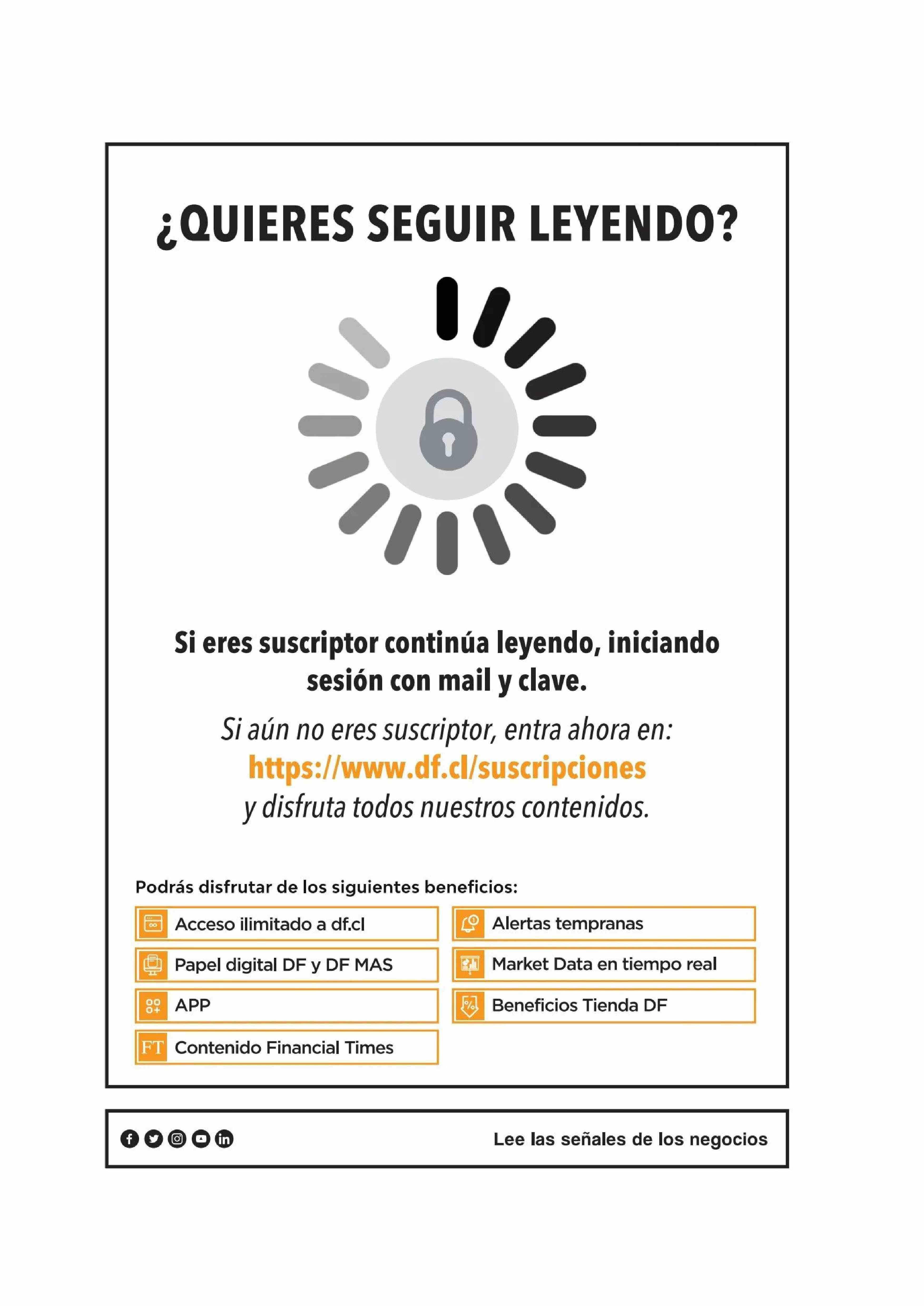 ¿QUIERES SEGUIR LEYENDO?

Si eres suscriptor continúa leyendo, iniciando sesión con mail y clave.

Si aún no eres suscriptor, entra ahora en:
https://www.df.cl/suscripciones
y disfruta todos nuestros contenidos.

Podrás disfrutar de los siguientes beneficios:

Acceso ilimitado a df.cl
Papel digital DF y DF MAS
APP
FT Contenido Financial Times

Alertas tempranas
Market Data en tiempo real
Beneficios Tienda DF

Lee las señales de los negocios